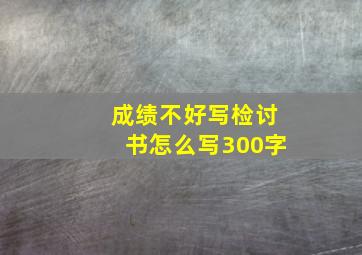 成绩不好写检讨书怎么写300字